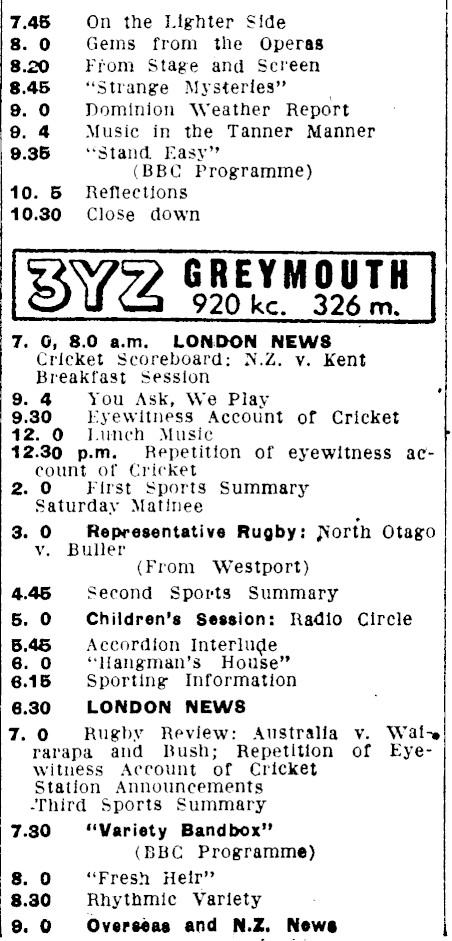 7.45 On the Lighter Side
8. 0 Gems from the Operas
8.20 From Stage and Screen
8.45 "Strange Mysteries"
9. 0 Dominion Weather Report
9. 4 Music in the Tanner Manner
9.35 "Stand Easy" (BBC Programme)
10. 5 Reflections
10.30 Close down

3YZ GREYMOUTH
920 kc. 326 m.

7. 0, 8.0 a.m. LONDON NEWS
Cricket Scoreboard: N.Z. v. Kent
Breakfast Session
9. 4 You Ask, We Play
9.30 Eyewitness Account of Cricket
12. 0 Lunch Music
12.30 p.m. Repetition of eyewitness account of Cricket
2. 0 First Sports Summary
Saturday Matinee
3. 0 Representative Rugby: North Otago v. Buller
(From Westport)
4.45 Second Sports Summary
5. 0 Children's Session: Radio Circle
5.45 Accordion Interlude
6. 0 "Hangman's House"
6.15 Sporting Information
6.30 LONDON NEWS
7. 0 Rugby Review: Australia v. Wairarapa and Bush; Repetition of Eyewitness Account of Cricket
Station Announcements
Third Sports Summary
7.30 "Variety Bandbox"
(BBC Programme)
8. 0 "Fresh Heir"
8.30 Rhythmic Variety
9. 0 Overseas and N.Z. News